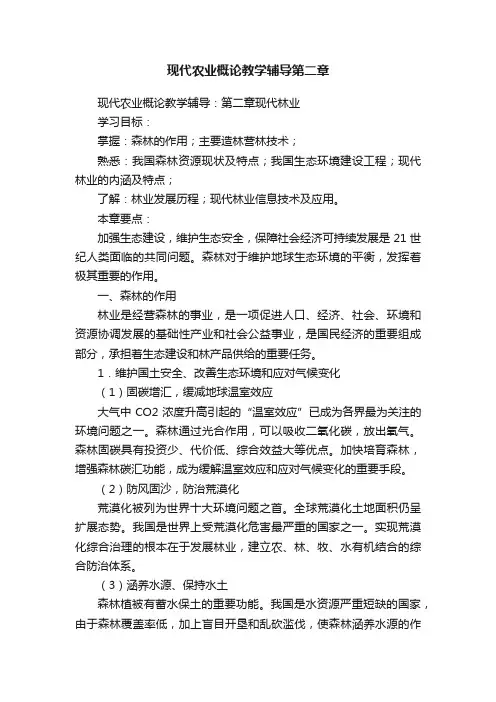 现代农业概论教学辅导第二章

现代农业概论教学辅导：第二章现代林业

学习目标：

掌握：森林的作用；主要造林营林技术；

熟悉：我国森林资源现状及特点；我国生态环境建设工程；现代林业的内涵及特点；

了解：林业发展历程；现代林业信息技术及应用。

本章要点：

加强生态建设，维护生态安全，保障社会经济可持续发展是 21 世纪人类面临的共同问题。森林对于维护地球生态环境的平衡，发挥着极其重要的作用。

一、森林的作用

林业是经营森林的事业，是一项促进人口、经济、社会、环境和资源协调发展的基础性产业和社会公益事业，是国民经济的重要组成部分，承担着生态建设和林产品供给的重要任务。

1．维护国土安全、改善生态环境和应对气候变化

（1）固碳增汇，缓减地球温室效应

大气中 CO2 浓度升高引起的“温室效应”已成为各界最为关注的环境问题之一。森林通过光合作用，可以吸收二氧化碳，放出氧气。森林固碳具有投资少、代价低、综合效益大等优点。加快培育森林，增强森林碳汇功能，成为缓解温室效应和应对气候变化的重要手段。

（2）防风固沙，防治荒漠化

荒漠化被列为世界十大环境问题之首。全球荒漠化土地面积仍呈扩展态势。我国是世界上受荒漠化危害最严重的国家之一。实现荒漠化综合治理的根本在于发展林业，建立农、林、牧、水有机结合的综合防治体系。

（3）涵养水源、保持水土

森林植被有蓄水保土的重要功能。我国是水资源严重短缺的国家，由于森林覆盖率低，加上盲目开垦和乱砍滥伐，使森林涵养水源的作